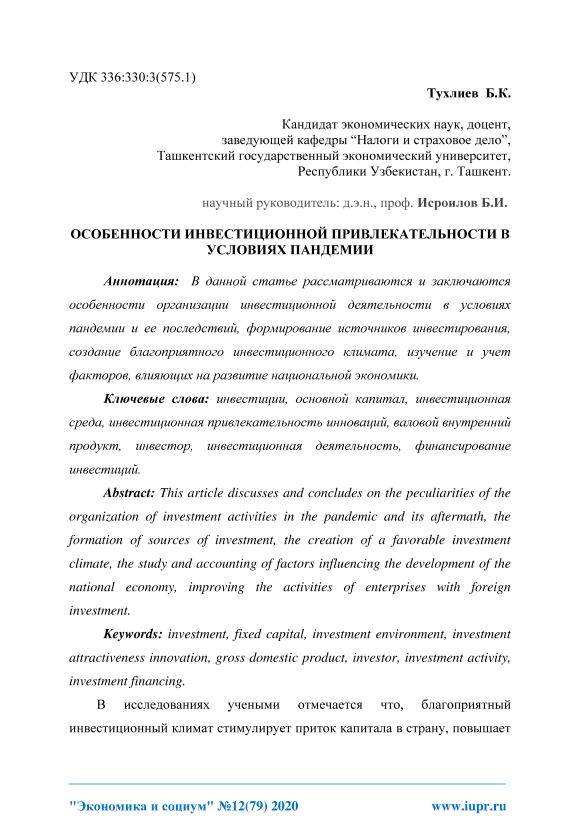 УДК 336:330:3(575.1)

Тухлиев Б.К.

Кандидат экономических наук, доцент, заведующей кафедры “Налоги и страховое дело”, Ташкентский государственный экономический университет, Республики Узбекистан, г. Ташкент.

научный руководитель: д.э.н., проф. Исроилов Б.И.

ОСОБЕННОСТИ ИНВЕСТИЦИОННОЙ ПРИВЛЕКАТЕЛЬНОСТИ В УСЛОВИЯХ ПАНДЕМИИ

Аннотация: В данной статье рассматриваются и заключаются особенности организации инвестиционной деятельности в условиях пандемии и ее последствий, формирование источников инвестирования, создание благоприятного инвестиционного климата, изучение и учет факторов, влияющих на развитие национальной экономики.

Ключевые слова: инвестиции, основной капитал, инвестиционная среда, инвестиционная привлекательность инноваций, валовой внутренний продукт, инвестор, инвестиционная деятельность, финансирование инвестиций.

Abstract: This article discusses and concludes on the peculiarities of the organization of investment activities in the pandemic and its aftermath, the formation of sources of investment, the creation of a favorable investment climate, the study and accounting of factors influencing the development of the national economy, improving the activities of enterprises with foreign investment.

Keywords: investment, fixed capital, investment environment, investment attractiveness innovation, gross domestic product, investor, investment activity, investment financing.

В исследованиях учеными отмечается что, благоприятный инвестиционный климат стимулирует приток капитала в страну, повышает

"Экономика и социум" №12(79) 2020 www.iupr.ru